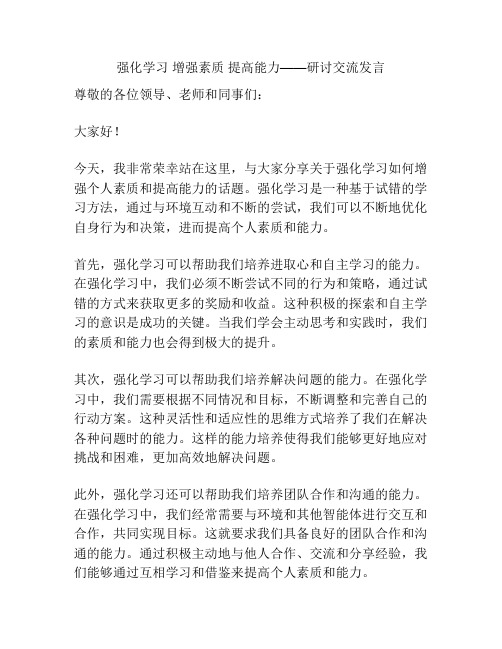 强化学习 增强素质 提高能力——研讨交流发言

尊敬的各位领导、老师和同事们：

大家好！

今天，我非常荣幸站在这里，与大家分享关于强化学习如何增强个人素质和提高能力的话题。强化学习是一种基于试错的学习方法，通过与环境互动和不断的尝试，我们可以不断地优化自身行为和决策，进而提高个人素质和能力。

首先，强化学习可以帮助我们培养进取心和自主学习的能力。在强化学习中，我们必须不断尝试不同的行为和策略，通过试错的方式来获取更多的奖励和收益。这种积极的探索和自主学习的意识是成功的关键。当我们学会主动思考和实践时，我们的素质和能力也会得到极大的提升。

其次，强化学习可以帮助我们培养解决问题的能力。在强化学习中，我们需要根据不同情况和目标，不断调整和完善自己的行动方案。这种灵活性和适应性的思维方式培养了我们在解决各种问题时的能力。这样的能力培养使得我们能够更好地应对挑战和困难，更加高效地解决问题。

此外，强化学习还可以帮助我们培养团队合作和沟通的能力。在强化学习中，我们经常需要与环境和其他智能体进行交互和合作，共同实现目标。这就要求我们具备良好的团队合作和沟通的能力。通过积极主动地与他人合作、交流和分享经验，我们能够通过互相学习和借鉴来提高个人素质和能力。